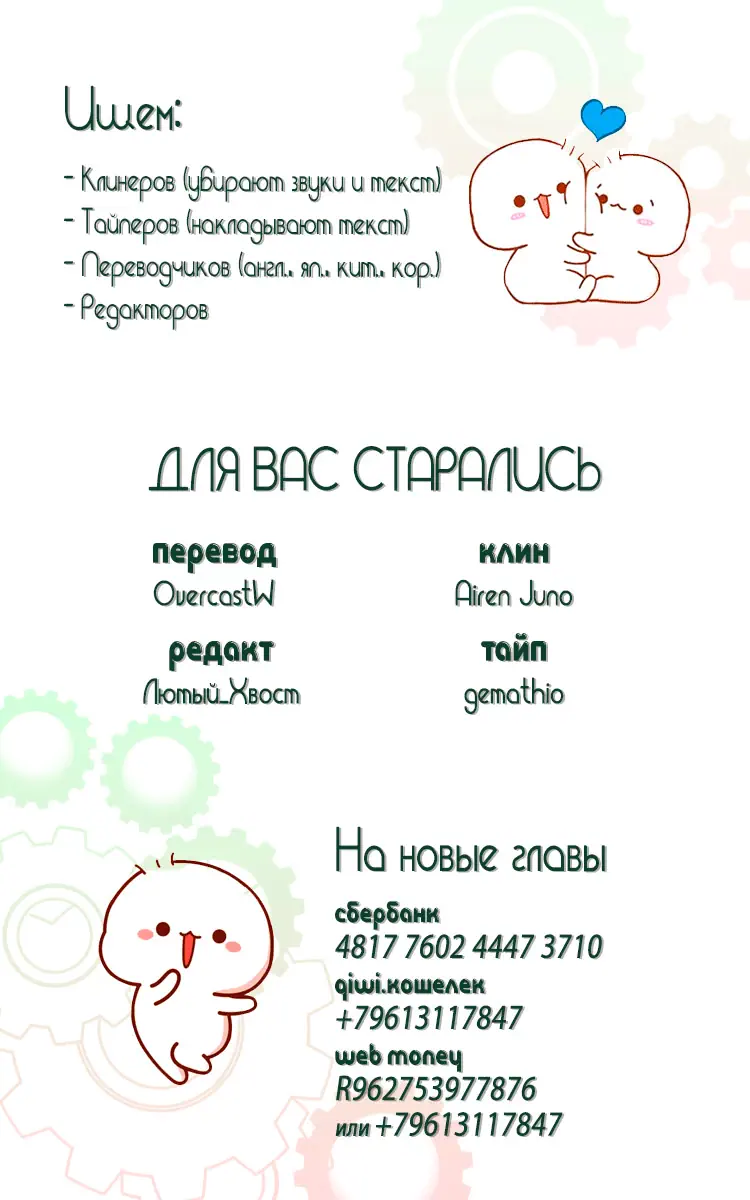 Ищем:

- Клинеров (убирают звуки и текст)
- Тайперов (накладывают текст)
- Переводчиков (англ., яп., кит., кор.)
- Редакторов

ДЛЯ ВАС СТАРАЛИСЬ

перевод
OvercastW

клин
Airen Juno

редакт
Лютый_Хвост

тайп
gemathio

На новые главы

сбербанк
4817 7602 4447 3710
qiwi.кошелек
+79613117847
web money
R962753977876
или +79613117847